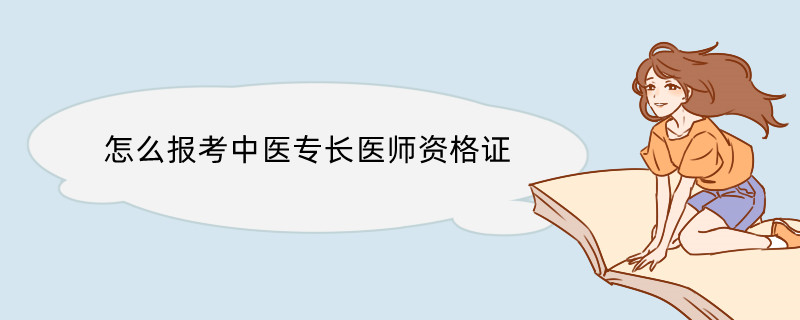 怎么报考中医专长医师资格证